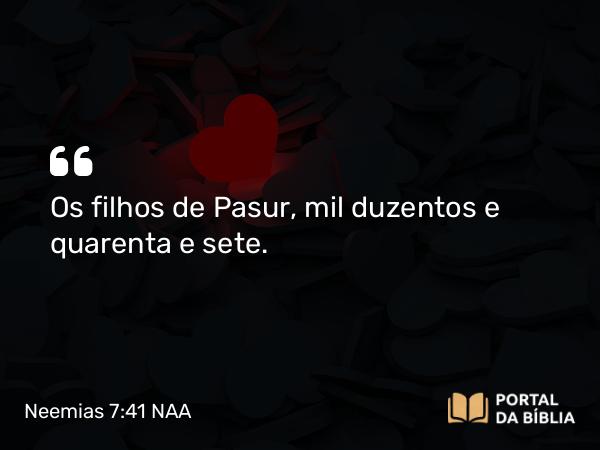 “

Os filhos de Pasur, mil duzentos e quarenta e sete.

Neemias 7:41 NAA

PORTAL DA BÍBLIA